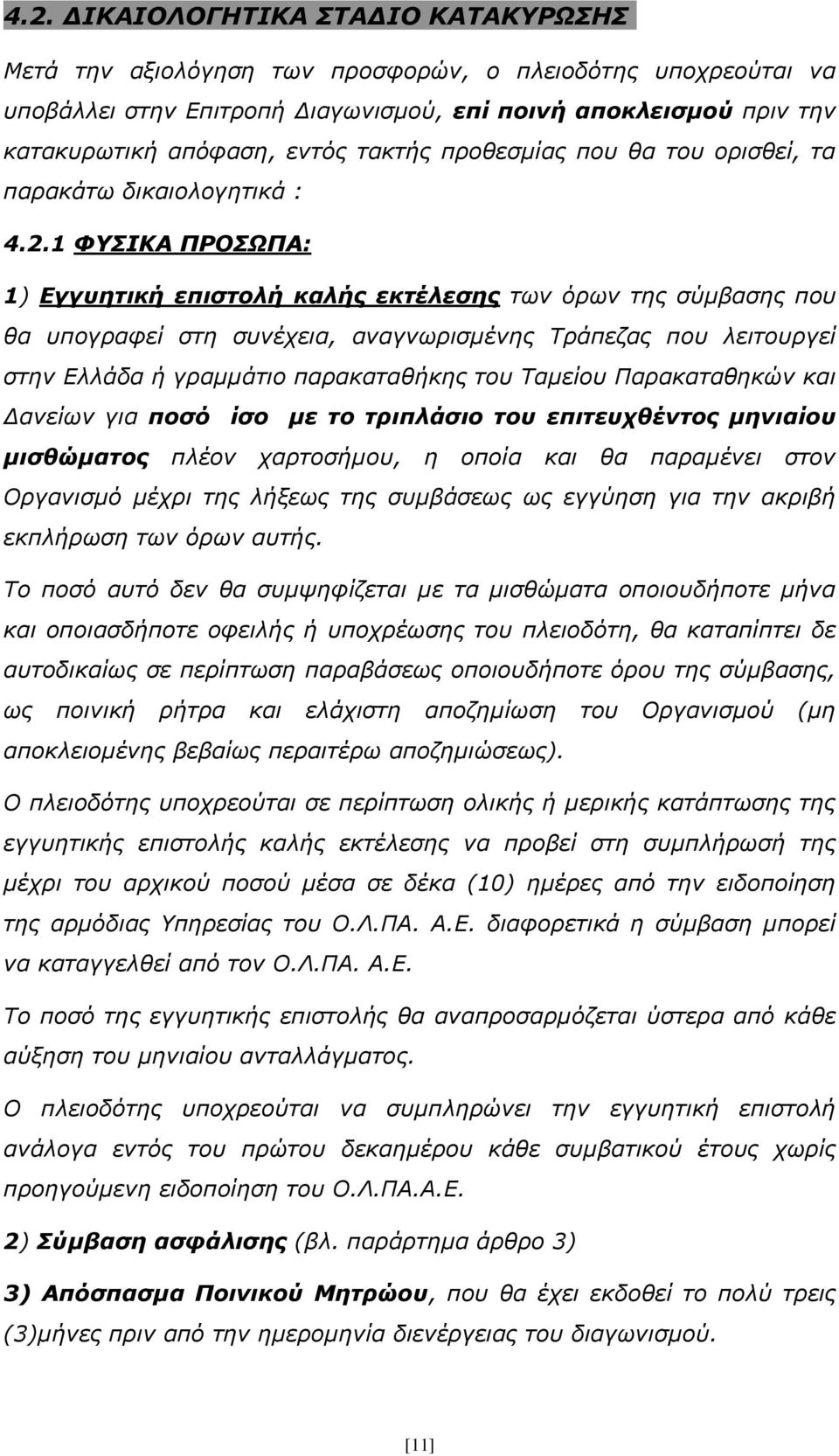 4.2. ΔΙΚΑΙΟΛΟΓΗΤΙΚΑ ΣΤΑΔΙΟ ΚΑΤΑΚΥΡΩΣΗΣ

Μετά την αξιολόγηση των προσφορών, ο πλειοδότης υποχρεούται να υποβάλλει στην Επιτροπή Διαγωνισμού, επί ποινή αποκλεισμού πριν την κατακυρωτική απόφαση, εντός τακτής προθεσμίας που θα του ορισθεί, τα παρακάτω δικαιολογητικά :

4.2.1 ΦΥΣΙΚΑ ΠΡΟΣΩΠΑ:

1) Εγγυητική επιστολή καλής εκτέλεσης των όρων της σύμβασης που θα υπογραφεί στη συνέχεια, αναγνωρισμένης Τράπεζας που λειτουργεί στην Ελλάδα ή γραμμάτιο παρακαταθήκης του Ταμείου Παρακαταθηκών και Δανείων για ποσό ίσο με το τριπλάσιο του επιτευχθέντος μηνιαίου μισθώματος πλέον χαρτοσήμου, η οποία και θα παραμένει στον Οργανισμό μέχρι της λήξεως της συμβάσεως ως εγγύηση για την ακριβή εκπλήρωση των όρων αυτής.

Το ποσό αυτό δεν θα συμψηφίζεται με τα μισθώματα οποιουδήποτε μήνα και οποιασδήποτε οφειλής ή υποχρέωσης του πλειοδότη, θα καταπίπτει δε αυτοδικαίως σε περίπτωση παραβάσεως οποιουδήποτε όρου της σύμβασης, ως ποινική ρήτρα και ελάχιστη αποζημίωση του Οργανισμού (μη αποκλειομένης βεβαίως περαιτέρω αποζημιώσεως).

Ο πλειοδότης υποχρεούται σε περίπτωση ολικής ή μερικής κατάπτωσης της εγγυητικής επιστολής καλής εκτέλεσης να προβεί στη συμπλήρωσή της μέχρι του αρχικού ποσού μέσα σε δέκα (10) ημέρες από την ειδοποίηση της αρμόδιας Υπηρεσίας του Ο.Λ.ΠΑ. Α.Ε. διαφορετικά η σύμβαση μπορεί να καταγγελθεί από τον Ο.Λ.ΠΑ. Α.Ε.

Το ποσό της εγγυητικής επιστολής θα αναπροσαρμόζεται ύστερα από κάθε αύξηση του μηνιαίου ανταλλάγματος.

Ο πλειοδότης υποχρεούται να συμπληρώνει την εγγυητική επιστολή ανάλογα εντός του πρώτου δεκαημέρου κάθε συμβατικού έτους χωρίς προηγούμενη ειδοποίηση του Ο.Λ.ΠΑ.Α.Ε.

2) Σύμβαση ασφάλισης (βλ. παράρτημα άρθρο 3)

3) Απόσπασμα Ποινικού Μητρώου, που θα έχει εκδοθεί το πολύ τρεις (3)μήνες πριν από την ημερομηνία διενέργειας του διαγωνισμού.

[11]